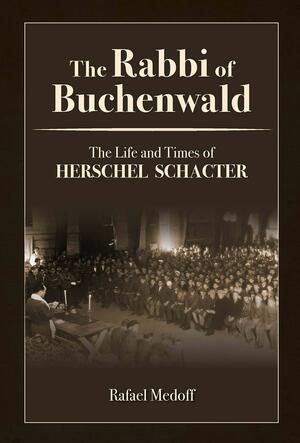 The Rabbi of Buchenwald

The Life and Times of
HERSCHEL SCHACTER

Rafael Medoff